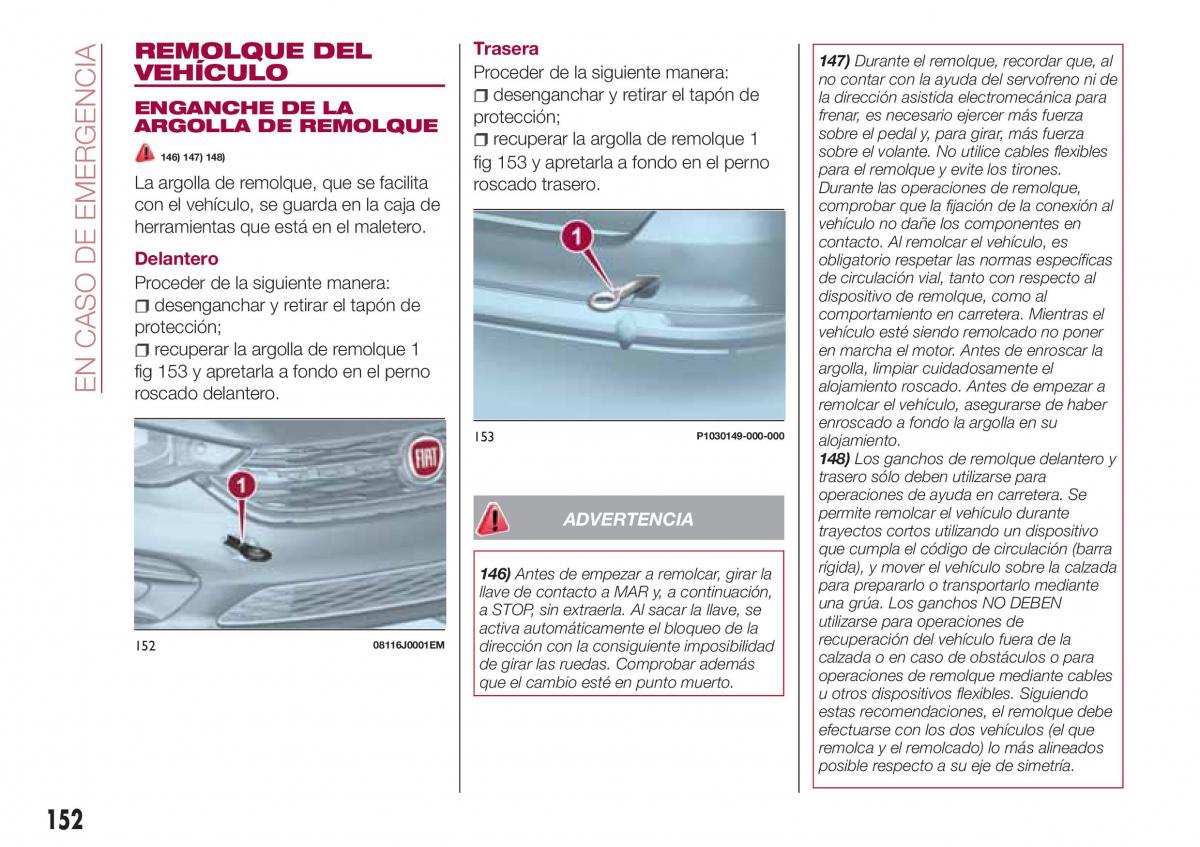 EN CASO DE EMERGENCIA

REMOLQUE DEL VEHÍCULO

ENGANCHE DE LA ARGOLLA DE REMOLQUE

146) 147) 148)

La argolla de remolque, que se facilita con el vehículo, se guarda en la caja de herramientas que está en el maletero.

Delantero

Proceder de la siguiente manera:
❒ desenganchar y retirar el tapón de protección;
❒ recuperar la argolla de remolque 1 fig 153 y apretarla a fondo en el perno roscado delantero.

1

152 08116J0001EM

Trasera

Proceder de la siguiente manera:
❒ desenganchar y retirar el tapón de protección;
❒ recuperar la argolla de remolque 1 fig 153 y apretarla a fondo en el perno roscado trasero.

1

153 P1030149-000-000

ADVERTENCIA

146) Antes de empezar a remolcar, girar la llave de contacto a MAR y, a continuación, a STOP, sin extraerla. Al sacar la llave, se activa automáticamente el bloqueo de la dirección con la consiguiente imposibilidad de girar las ruedas. Comprobar además que el cambio esté en punto muerto.

147) Durante el remolque, recordar que, al no contar con la ayuda del servofreno ni de la dirección asistida electromecánica para frenar, es necesario ejercer más fuerza sobre el pedal y, para girar, más fuerza sobre el volante. No utilice cables flexibles para el remolque y evite los tirones. Durante las operaciones de remolque, comprobar que la fijación de la conexión al vehículo no dañe los componentes en contacto. Al remolcar el vehículo, es obligatorio respetar las normas específicas de circulación vial, tanto con respecto al dispositivo de remolque, como al comportamiento en carretera. Mientras el vehículo esté siendo remolcado no poner en marcha el motor. Antes de enroscar la argolla, limpiar cuidadosamente el alojamiento roscado. Antes de empezar a remolcar el vehículo, asegurarse de haber enroscado a fondo la argolla en su alojamiento.
148) Los ganchos de remolque delantero y trasero sólo deben utilizarse para operaciones de ayuda en carretera. Se permite remolcar el vehículo durante trayectos cortos utilizando un dispositivo que cumpla el código de circulación (barra rígida), y mover el vehículo sobre la calzada para prepararlo o transportarlo mediante una grúa. Los ganchos NO DEBEN utilizarse para operaciones de recuperación del vehículo fuera de la calzada o en caso de obstáculos o para operaciones de remolque mediante cables u otros dispositivos flexibles. Siguiendo estas recomendaciones, el remolque debe efectuarse con los dos vehículos (el que remolca y el remolcado) lo más alineados posible respecto a su eje de simetría.

152